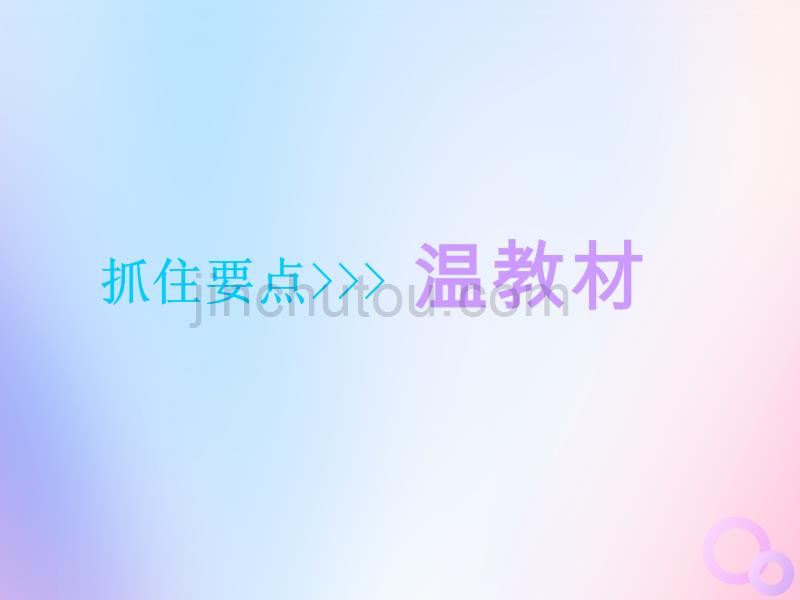 抓住要点>>> 温教材

jinchutou.com